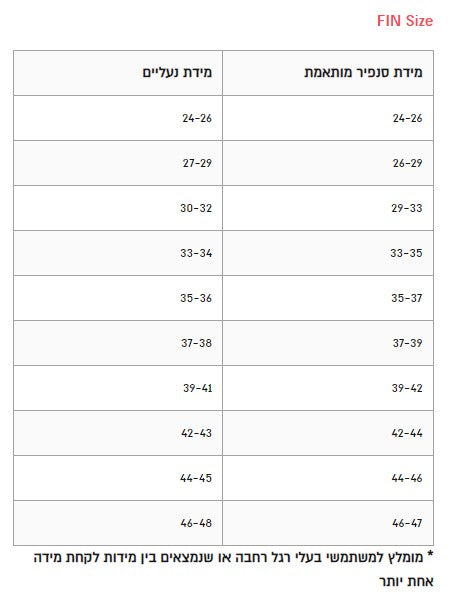 FIN Size

| מידת סנפיר מותאמת | מידת נעליים |
|---|---|
| 24-26 | 24-26 |
| 26-29 | 27-29 |
| 29-33 | 30-32 |
| 33-35 | 33-34 |
| 35-37 | 35-36 |
| 37-39 | 37-38 |
| 39-42 | 39-41 |
| 42-44 | 42-43 |
| 44-46 | 44-45 |
| 46-47 | 46-48 |

* מומלץ למשתמשי בעלי רגל רחבה או שנמצאים בין מידות לקחת מידה אחת יותר